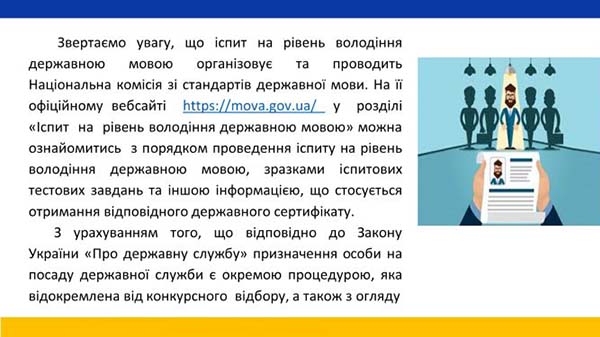 Звертаємо увагу, що іспит на рівень володіння державною мовою організовує та проводить Національна комісія зі стандартів державної мови. На її офіційному вебсайті https://mova.gov.ua/ у розділі «Іспит на рівень володіння державною мовою» можна ознайомитись з порядком проведення іспиту на рівень володіння державною мовою, зразками іспитових тестових завдань та іншою інформацією, що стосується отримання відповідного державного сертифікату.

З урахуванням того, що відповідно до Закону України «Про державну службу» призначення особи на посаду державної служби є окремою процедурою, яка відокремлена від конкурсного відбору, а також з огляду